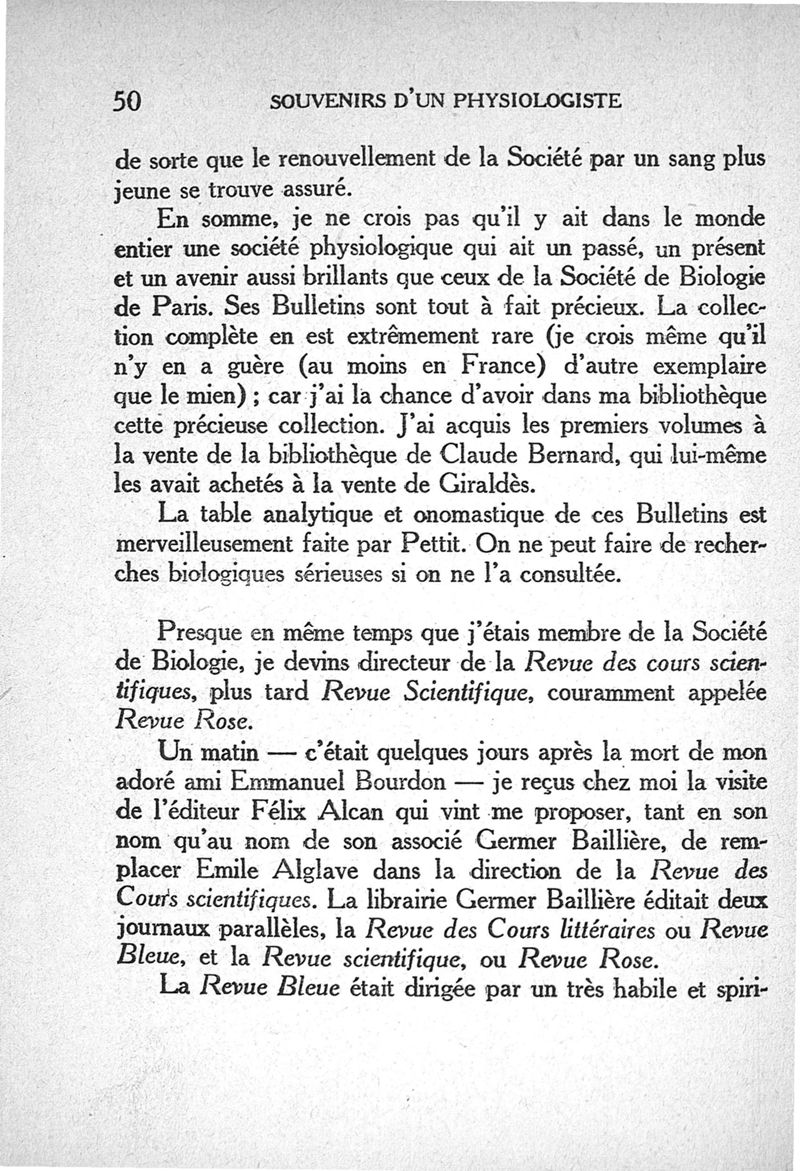 50 SOUVENIRS D'UN PHYSIOLOGISTE

de sorte que le renouvellement de la Société par un sang plus jeune se trouve assuré.

En somme, je ne crois pas qu'il y ait dans le monde entier une société physiologique qui ait un passé, un présent et un avenir aussi brillants que ceux de la Société de Biologie de Paris. Ses Bulletins sont tout à fait précieux. La collection complète en est extrêmement rare (je crois même qu'il n'y en a guère (au moins en France) d'autre exemplaire que le mien) ; car j'ai la chance d'avoir dans ma bibliothèque cette précieuse collection. J'ai acquis les premiers volumes à la vente de la bibliothèque de Claude Bernard, qui lui-même les avait achetés à la vente de Giraldès.

La table analytique et onomastique de ces Bulletins est merveilleusement faite par Pettit. On ne peut faire de recherches biologiques sérieuses si on ne l'a consultée.

Presque en même temps que j'étais membre de la Société de Biologie, je devins directeur de la Revue des cours scientifiques, plus tard Revue Scientifique, couramment appelée Revue Rose.

Un matin — c'était quelques jours après la mort de mon adoré ami Emmanuel Bourdon — je reçus chez moi la visite de l'éditeur Félix Alcan qui vint me proposer, tant en son nom qu'au nom de son associé Germer Baillière, de remplacer Emile Alglave dans la direction de la Revue des Cours scientifiques. La librairie Germer Baillière éditait deux journaux parallèles, la Revue des Cours littéraires ou Revue Bleue, et la Revue scientifique, ou Revue Rose.

La Revue Bleue était dirigée par un très habile et spiri-